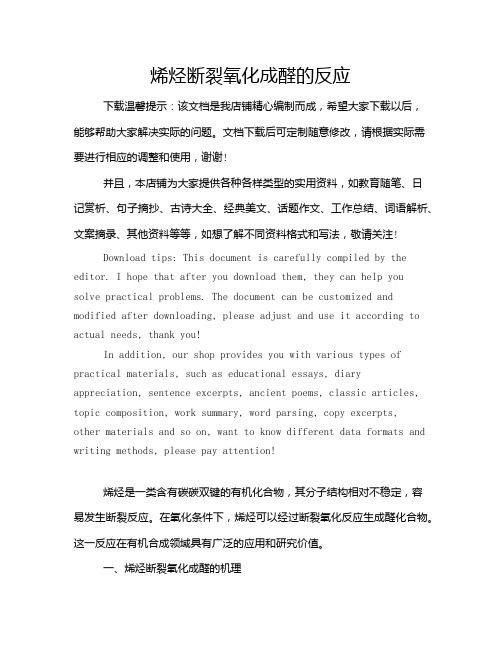 烯烃断裂氧化成醛的反应

下载温馨提示：该文档是我店铺精心编制而成，希望大家下载以后，能够帮助大家解决实际的问题。文档下载后可定制随意修改，请根据实际需要进行相应的调整和使用，谢谢！

并且，本店铺为大家提供各种各样类型的实用资料，如教育随笔、日记赏析、句子摘抄、古诗大全、经典美文、话题作文、工作总结、词语解析、文案摘录、其他资料等等，如想了解不同资料格式和写法，敬请关注！

Download tips: This document is carefully compiled by the editor. I hope that after you download them, they can help you solve practical problems. The document can be customized and modified after downloading, please adjust and use it according to actual needs, thank you!

In addition, our shop provides you with various types of practical materials, such as educational essays, diary appreciation, sentence excerpts, ancient poems, classic articles, topic composition, work summary, word parsing, copy excerpts, other materials and so on, want to know different data formats and writing methods, please pay attention!

烯烃是一类含有碳碳双键的有机化合物，其分子结构相对不稳定，容易发生断裂反应。在氧化条件下，烯烃可以经过断裂氧化反应生成醛化合物。这一反应在有机合成领域具有广泛的应用和研究价值。

一、烯烃断裂氧化成醛的机理